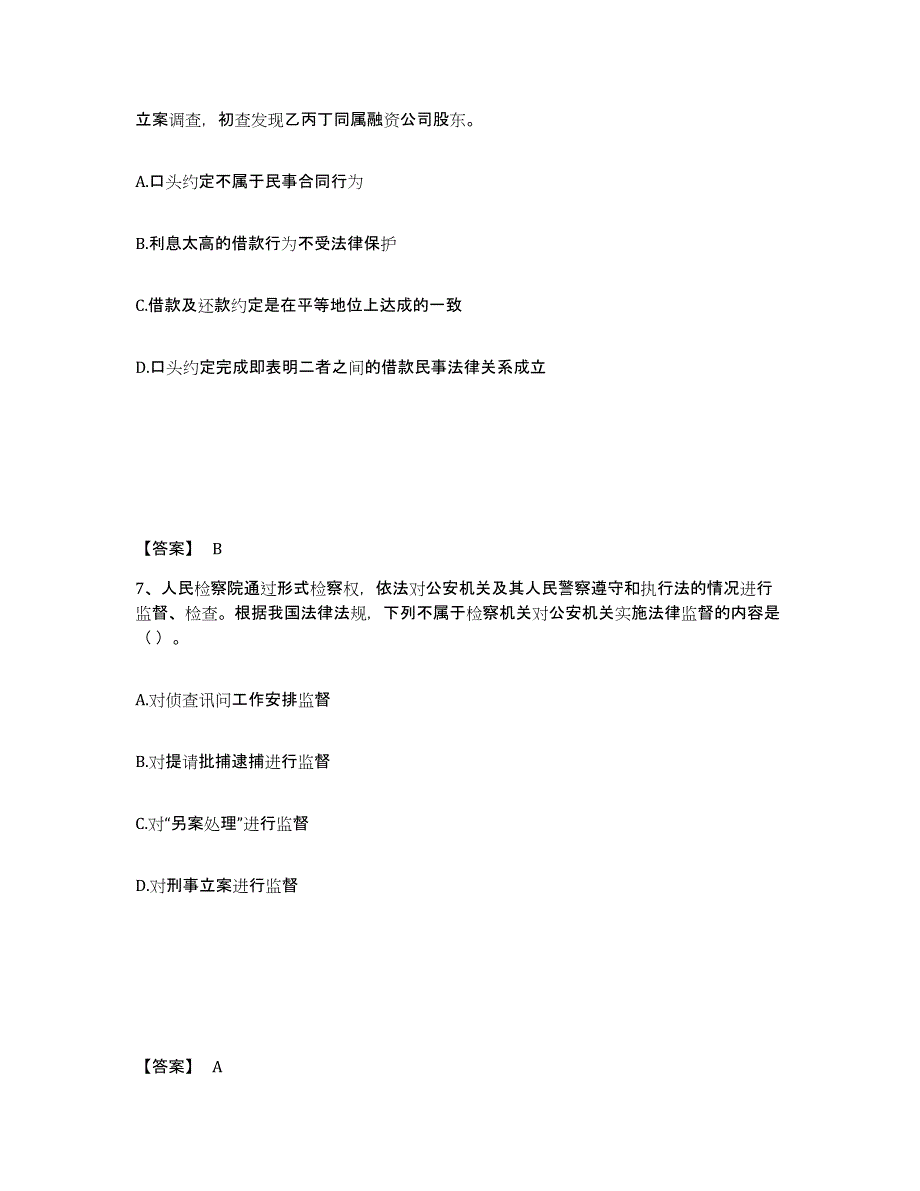 立案调查，初查发现乙丙丁同属融资公司股东。

A.口头约定不属于民事合同行为

B.利息太高的借款行为不受法律保护

C.借款及还款约定是在平等地位上达成的一致

D.口头约定完成即表明二者之间的借款民事法律关系成立

【答案】 B

7、人民检察院通过形式检察权，依法对公安机关及其人民警察遵守和执行法的情况进行监督、检查。根据我国法律法规，下列不属于检察机关对公安机关实施法律监督的内容是（ ）。

A.对侦查讯问工作安排监督

B.对提请批捕逮捕进行监督

C.对“另案处理”进行监督

D.对刑事立案进行监督

【答案】 A